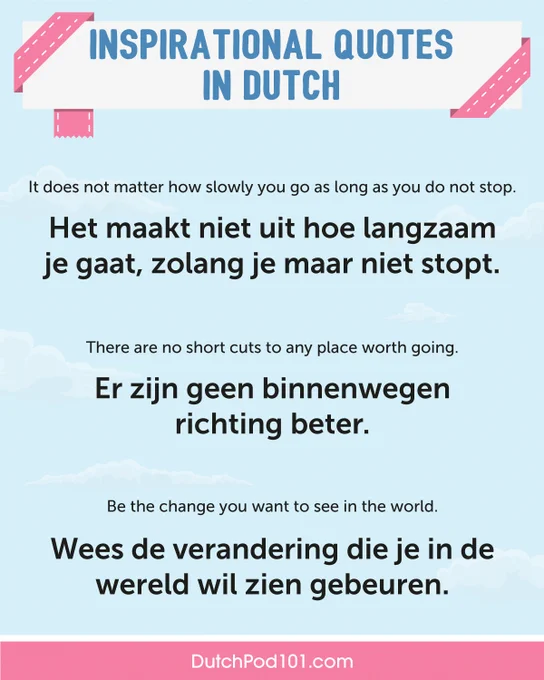 INSPIRATIONAL QUOTES
IN DUTCH

It does not matter how slowly you go as long as you do not stop.

Het maakt niet uit hoe langzaam je gaat, zolang je maar niet stopt.

There are no short cuts to any place worth going.

Er zijn geen binnenwegen richting beter.

Be the change you want to see in the world.

Wees de verandering die je in de wereld wil zien gebeuren.

DutchPod101.com